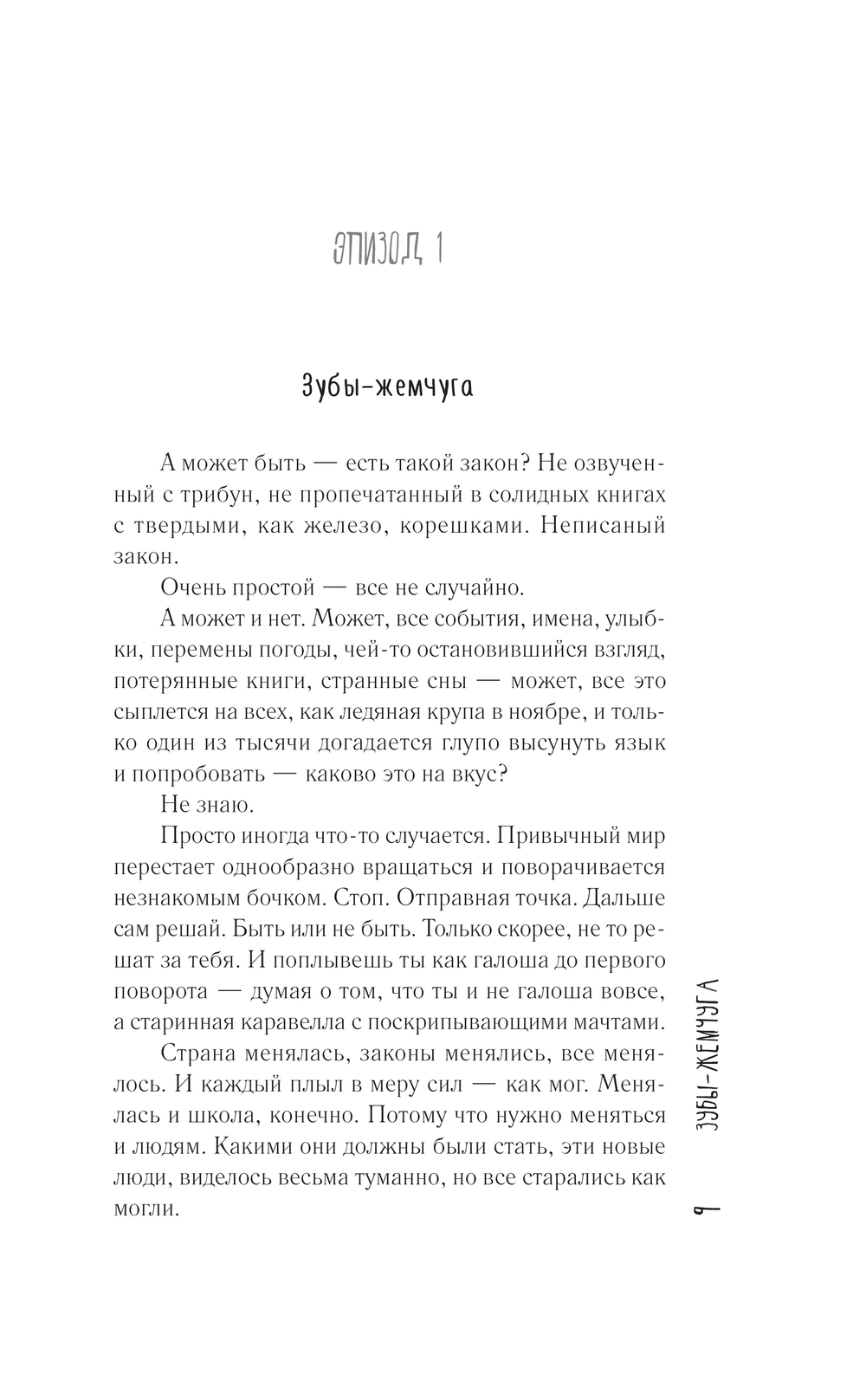 ЭПИЗОД 1

Зубы-жемчуга

А может быть — есть такой закон? Не озвученный с трибун, не пропечатанный в солидных книгах с твердыми, как железо, корешками. Неписаный закон.

Очень простой — все не случайно.

А может и нет. Может, все события, имена, улыбки, перемены погоды, чей-то остановившийся взгляд, потерянные книги, странные сны — может, все это сыплется на всех, как ледяная крупа в ноябре, и только один из тысячи догадается глупо высунуть язык и попробовать — каково это на вкус?

Не знаю.

Просто иногда что-то случается. Привычный мир перестает однообразно вращаться и поворачивается незнакомым бочком. Стоп. Отправная точка. Дальше сам решай. Быть или не быть. Только скорее, не то решат за тебя. И поплывешь ты как галоша до первого поворота — думая о том, что ты и не галоша вовсе, а старинная каравелла с поскрипывающими мачтами.

Страна менялась, законы менялись, все менялось. И каждый плыл в меру сил — как мог. Менялась и школа, конечно. Потому что нужно меняться и людям. Какими они должны были стать, эти новые люди, виделось весьма туманно, но все старались как могли.

ЗУБЫ-ЖЕМЧУГА

9